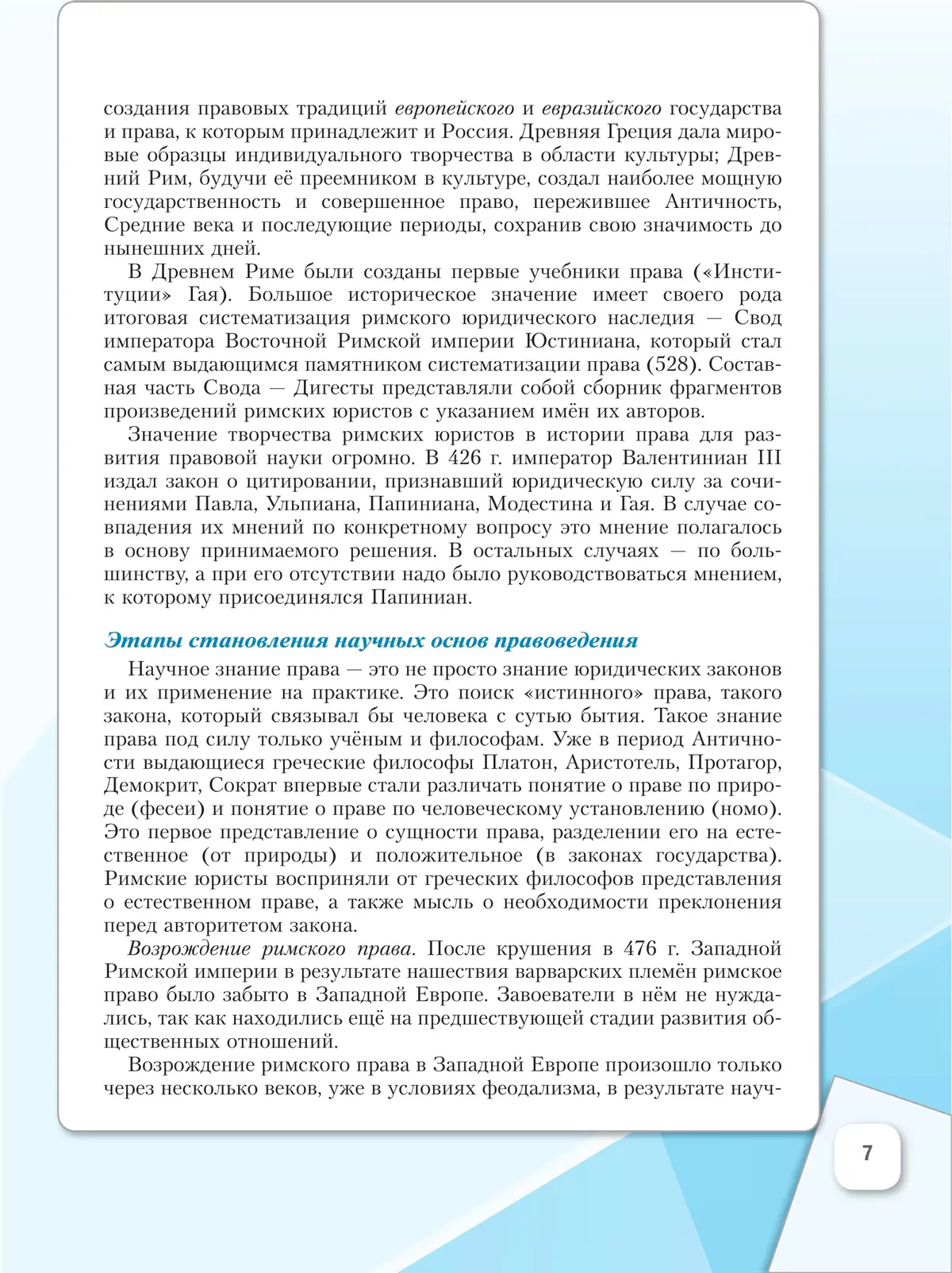 создания правовых традиций европейского и евразийского государства и права, к которым принадлежит и Россия. Древняя Греция дала мировые образцы индивидуального творчества в области культуры; Древний Рим, будучи её преемником в культуре, создал наиболее мощную государственность и совершенное право, пережившее Античность, Средние века и последующие периоды, сохранив свою значимость до нынешних дней.

В Древнем Риме были созданы первые учебники права («Институции» Гая). Большое историческое значение имеет своего рода итоговая систематизация римского юридического наследия — Свод императора Восточной Римской империи Юстиниана, который стал самым выдающимся памятником систематизации права (528). Составная часть Свода — Дигесты представляли собой сборник фрагментов произведений римских юристов с указанием имён их авторов.

Значение творчества римских юристов в истории права для развития правовой науки огромно. В 426 г. император Валентиниан III издал закон о цитировании, признавший юридическую силу за сочинениями Павла, Ульпиана, Папиниана, Модестина и Гая. В случае совпадения их мнений по конкретному вопросу это мнение полагалось в основу принимаемого решения. В остальных случаях — по большинству, а при его отсутствии надо было руководствоваться мнением, к которому присоединялся Папиниан.

Этапы становления научных основ правоведения

Научное знание права — это не просто знание юридических законов и их применение на практике. Это поиск «истинного» права, такого закона, который связывал бы человека с сутью бытия. Такое знание права под силу только учёным и философам. Уже в период Античности выдающиеся греческие философы Платон, Аристотель, Протагор, Демокрит, Сократ впервые стали различать понятие о праве по природе (фесеи) и понятие о праве по человеческому установлению (номо). Это первое представление о сущности права, разделении его на естественное (от природы) и положительное (в законах государства). Римские юристы восприняли от греческих философов представления о естественном праве, а также мысль о необходимости преклонения перед авторитетом закона.

Возрождение римского права. После крушения в 476 г. Западной Римской империи в результате нашествия варварских племён римское право было забыто в Западной Европе. Завоеватели в нём не нуждались, так как находились ещё на предшествующей стадии развития общественных отношений.

Возрождение римского права в Западной Европе произошло только через несколько веков, уже в условиях феодализма, в результате науч-

7